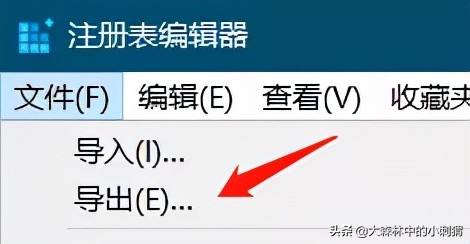 注册表编辑器

文件(F) 编辑(E) 查看(V) 收藏夹

导入(I)...
导出(E)...

头条 @大森林中的小刺猬